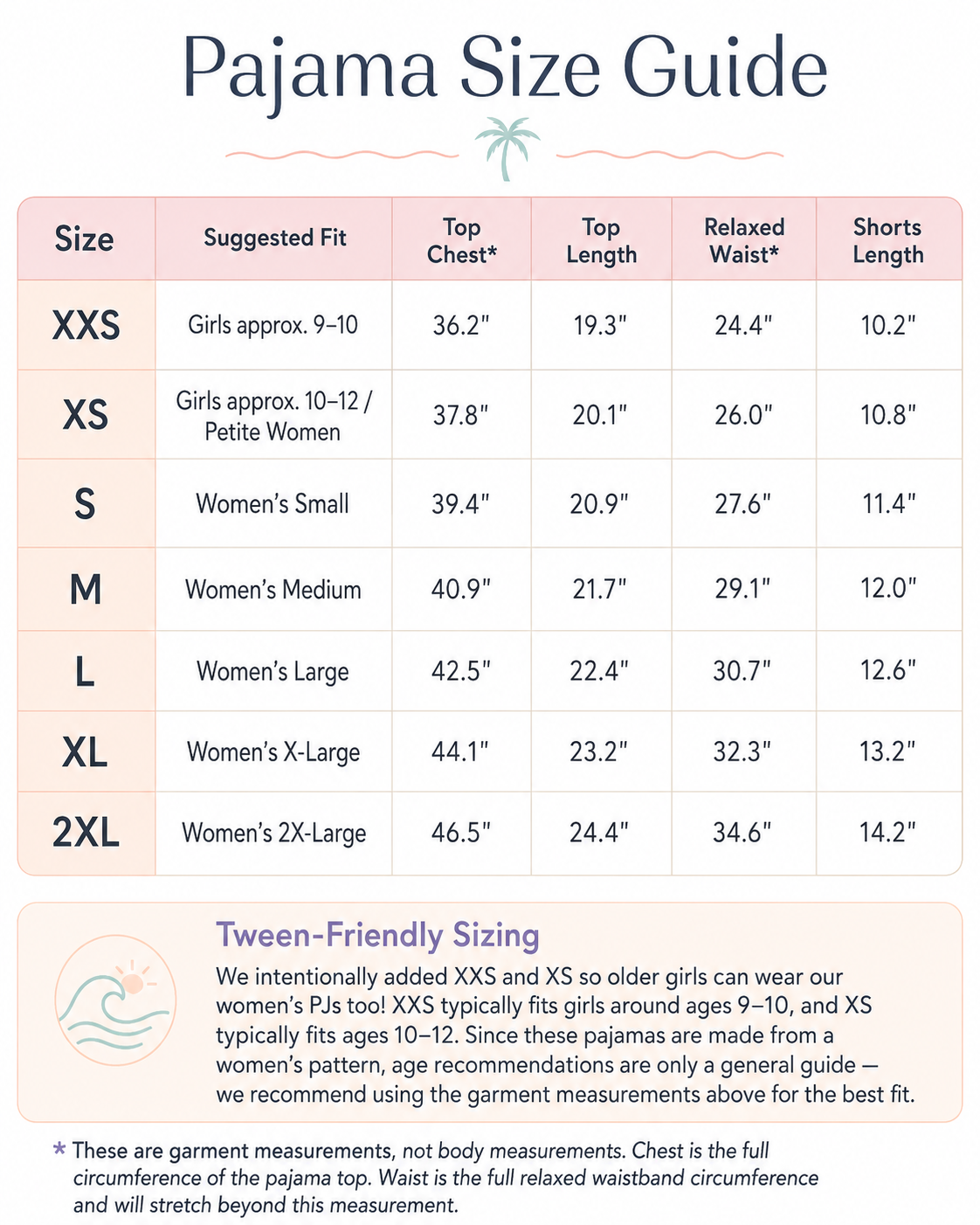 Pajama Size Guide

| Size | Suggested Fit | Top Chest* | Top Length | Relaxed Waist* | Shorts Length |
|---|---|---|---|---|---|
| XXS | Girls approx. 9–10 | 36.2" | 19.3" | 24.4" | 10.2" |
| XS | Girls approx. 10–12 / Petite Women | 37.8" | 20.1" | 26.0" | 10.8" |
| S | Women's Small | 39.4" | 20.9" | 27.6" | 11.4" |
| M | Women's Medium | 40.9" | 21.7" | 29.1" | 12.0" |
| L | Women's Large | 42.5" | 22.4" | 30.7" | 12.6" |
| XL | Women's X-Large | 44.1" | 23.2" | 32.3" | 13.2" |
| 2XL | Women's 2X-Large | 46.5" | 24.4" | 34.6" | 14.2" |

Tween-Friendly Sizing

We intentionally added XXS and XS so older girls can wear our women's PJs too! XXS typically fits girls around ages 9–10, and XS typically fits ages 10–12. Since these pajamas are made from a women's pattern, age recommendations are only a general guide — we recommend using the garment measurements above for the best fit.

* These are garment measurements, not body measurements. Chest is the full circumference of the pajama top. Waist is the full relaxed waistband circumference and will stretch beyond this measurement.